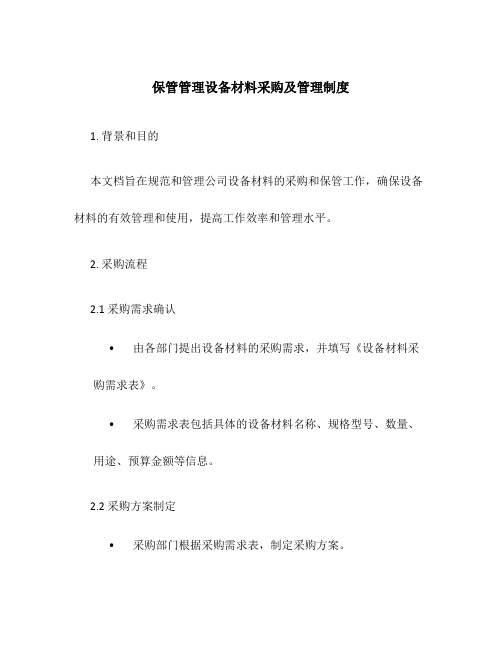 保管管理设备材料采购及管理制度

1. 背景和目的

本文档旨在规范和管理公司设备材料的采购和保管工作，确保设备材料的有效管理和使用，提高工作效率和管理水平。

2. 采购流程

2.1 采购需求确认

• 由各部门提出设备材料的采购需求，并填写《设备材料采购需求表》。

• 采购需求表包括具体的设备材料名称、规格型号、数量、用途、预算金额等信息。

2.2 采购方案制定

• 采购部门根据采购需求表，制定采购方案。